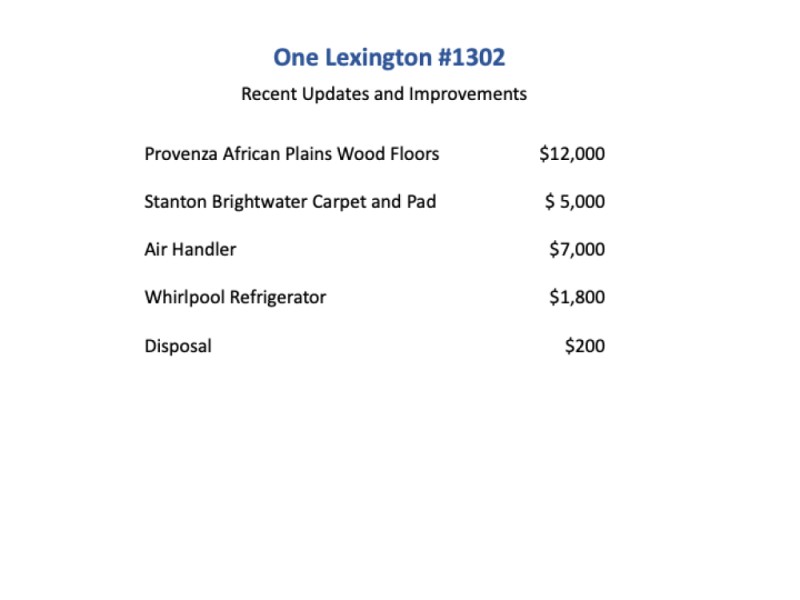 One Lexington #1302

Recent Updates and Improvements

| | |
|---|---|
| Provenza African Plains Wood Floors | \$12,000 |
| Stanton Brightwater Carpet and Pad | \$ 5,000 |
| Air Handler | \$7,000 |
| Whirlpool Refrigerator | \$1,800 |
| Disposal | \$200 |